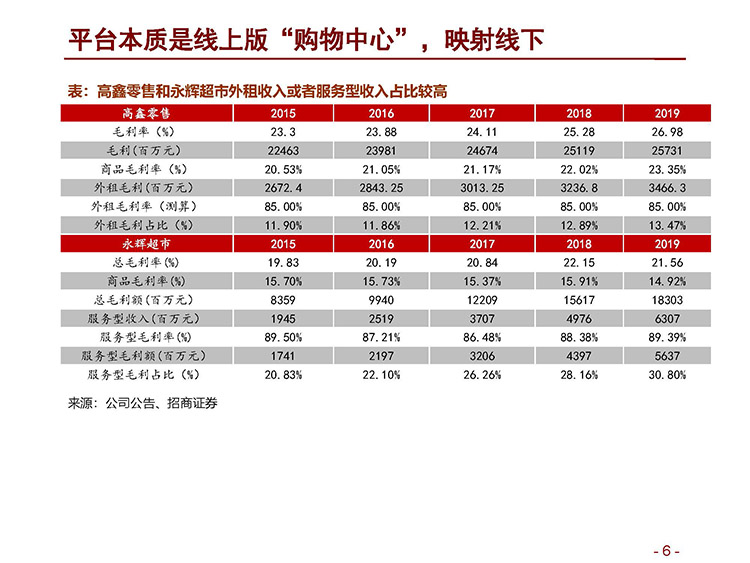 平台本质是线上版“购物中心”，映射线下

表：高鑫零售和永辉超市外租收入或者服务型收入占比较高

| 高鑫零售 | 2015 | 2016 | 2017 | 2018 | 2019 |
|---|---|---|---|---|---|
| 毛利率（%） | 23.3 | 23.88 | 24.11 | 25.28 | 26.98 |
| 毛利（百万元） | 22463 | 23981 | 24674 | 25119 | 25731 |
| 商品毛利率（%） | 20.53% | 21.05% | 21.17% | 22.02% | 23.35% |
| 外租毛利（百万元） | 2672.4 | 2843.25 | 3013.25 | 3236.8 | 3466.3 |
| 外租毛利率（测算） | 85.00% | 85.00% | 85.00% | 85.00% | 85.00% |
| 外租毛利占比（%） | 11.90% | 11.86% | 12.21% | 12.89% | 13.47% |
| 永辉超市 | 2015 | 2016 | 2017 | 2018 | 2019 |
| 总毛利率(%) | 19.83 | 20.19 | 20.84 | 22.15 | 21.56 |
| 商品毛利率(%) | 15.70% | 15.73% | 15.37% | 15.91% | 14.92% |
| 总毛利额(百万元) | 8359 | 9940 | 12209 | 15617 | 18303 |
| 服务型收入(百万元) | 1945 | 2519 | 3707 | 4976 | 6307 |
| 服务型毛利率(%) | 89.50% | 87.21% | 86.48% | 88.38% | 89.39% |
| 服务型毛利额(百万元) | 1741 | 2197 | 3206 | 4397 | 5637 |
| 服务型毛利占比（%） | 20.83% | 22.10% | 26.26% | 28.16% | 30.80% |

来源：公司公告、招商证券

- 6 -